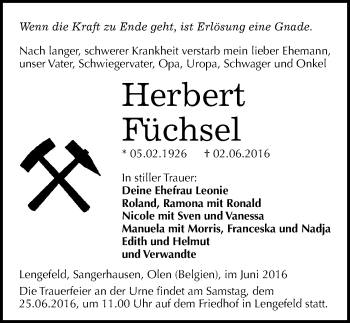 Wenn die Kraft zu Ende geht, ist Erlösung eine Gnade.

Nach langer, schwerer Krankheit verstarb mein lieber Ehemann, unser Vater, Schwiegervater, Opa, Uropa, Schwager und Onkel

Herbert
Füchsel

* 05.02.1926 † 02.06.2016

In stiller Trauer:
Deine Ehefrau Leonie
Roland, Ramona mit Ronald
Nicole mit Sven und Vanessa
Manuela mit Morris, Franceska und Nadja
Edith und Helmut
und Verwandte

Lengefeld, Sangerhausen, Olen (Belgien), im Juni 2016

Die Trauerfeier an der Urne findet am Samstag, dem 25.06.2016, um 11.00 Uhr auf dem Friedhof in Lengefeld statt.